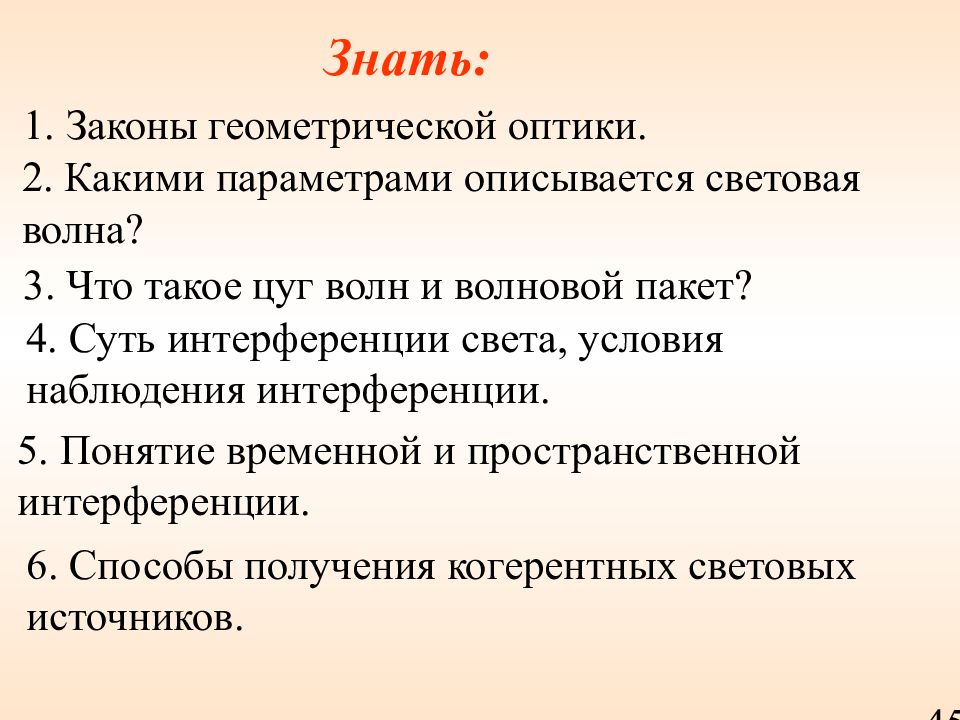 Знать:

1. Законы геометрической оптики.

2. Какими параметрами описывается световая волна?

3. Что такое цуг волн и волновой пакет?

4. Суть интерференции света, условия наблюдения интерференции.

5. Понятие временной и пространственной интерференции.

6. Способы получения когерентных световых источников.

45